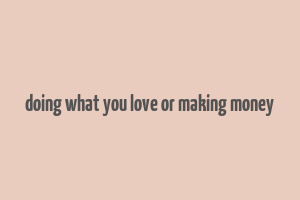 doing what you love or making money